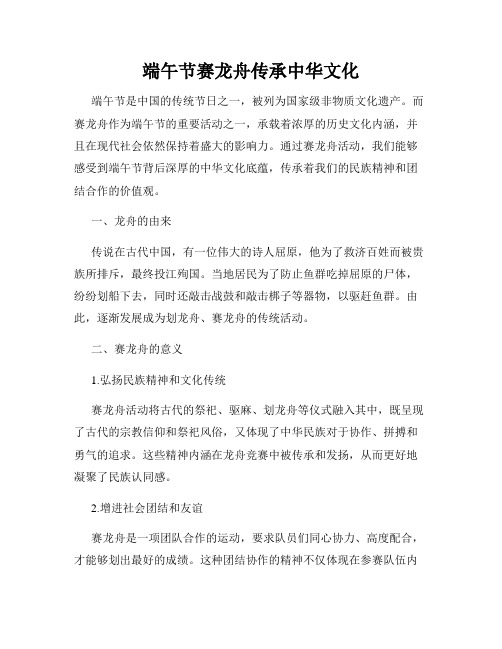 端午节赛龙舟传承中华文化

端午节是中国的传统节日之一，被列为国家级非物质文化遗产。而赛龙舟作为端午节的重要活动之一，承载着浓厚的历史文化内涵，并且在现代社会依然保持着盛大的影响力。通过赛龙舟活动，我们能够感受到端午节背后深厚的中华文化底蕴，传承着我们的民族精神和团结合作的价值观。

一、龙舟的由来

传说在古代中国，有一位伟大的诗人屈原，他为了救济百姓而被贵族所排斥，最终投江殉国。当地居民为了防止鱼群吃掉屈原的尸体，纷纷划船下去，同时还敲击战鼓和敲击梆子等器物，以驱赶鱼群。由此，逐渐发展成为划龙舟、赛龙舟的传统活动。

二、赛龙舟的意义

1.弘扬民族精神和文化传统

赛龙舟活动将古代的祭祀、驱麻、划龙舟等仪式融入其中，既呈现了古代的宗教信仰和祭祀风俗，又体现了中华民族对于协作、拼搏和勇气的追求。这些精神内涵在龙舟竞赛中被传承和发扬，从而更好地凝聚了民族认同感。

2.增进社会团结和友谊

赛龙舟是一项团队合作的运动，要求队员们同心协力、高度配合，才能够划出最好的成绩。这种团结协作的精神不仅体现在参赛队伍内